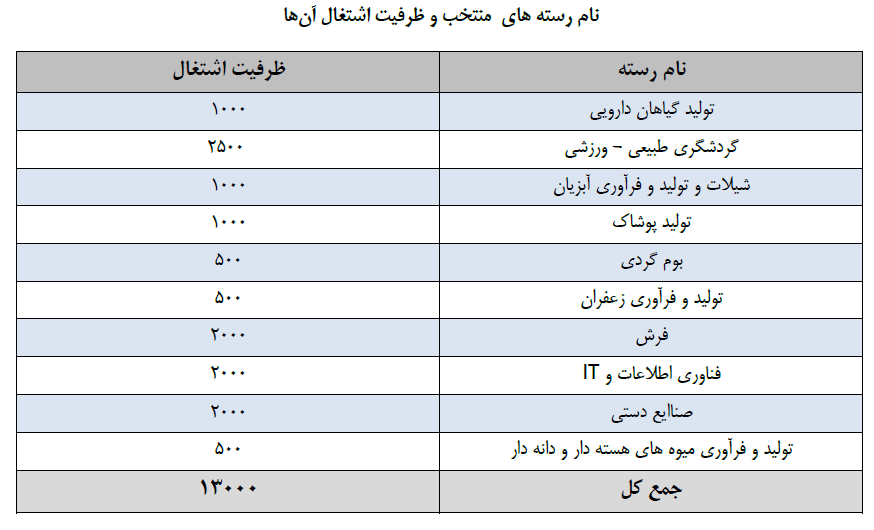 نام رسته های منتخب و ظرفیت اشتغال آن‌ها

| نام رسته | ظرفیت اشتغال |
|---|---|
| تولید گیاهان دارویی | ۱۰۰۰ |
| گردشگری طبیعی – ورزشی | ۲۵۰۰ |
| شیلات و تولید و فرآوری آبزیان | ۱۰۰۰ |
| تولید پوشاک | ۱۰۰۰ |
| بوم گردی | ۵۰۰ |
| تولید و فرآوری زعفران | ۵۰۰ |
| فرش | ۲۰۰۰ |
| فناوری اطلاعات و IT | ۲۰۰۰ |
| صنایع دستی | ۲۰۰۰ |
| تولید و فرآوری میوه های هسته دار و دانه دار | ۵۰۰ |
| جمع کل | ۱۳۰۰۰ |